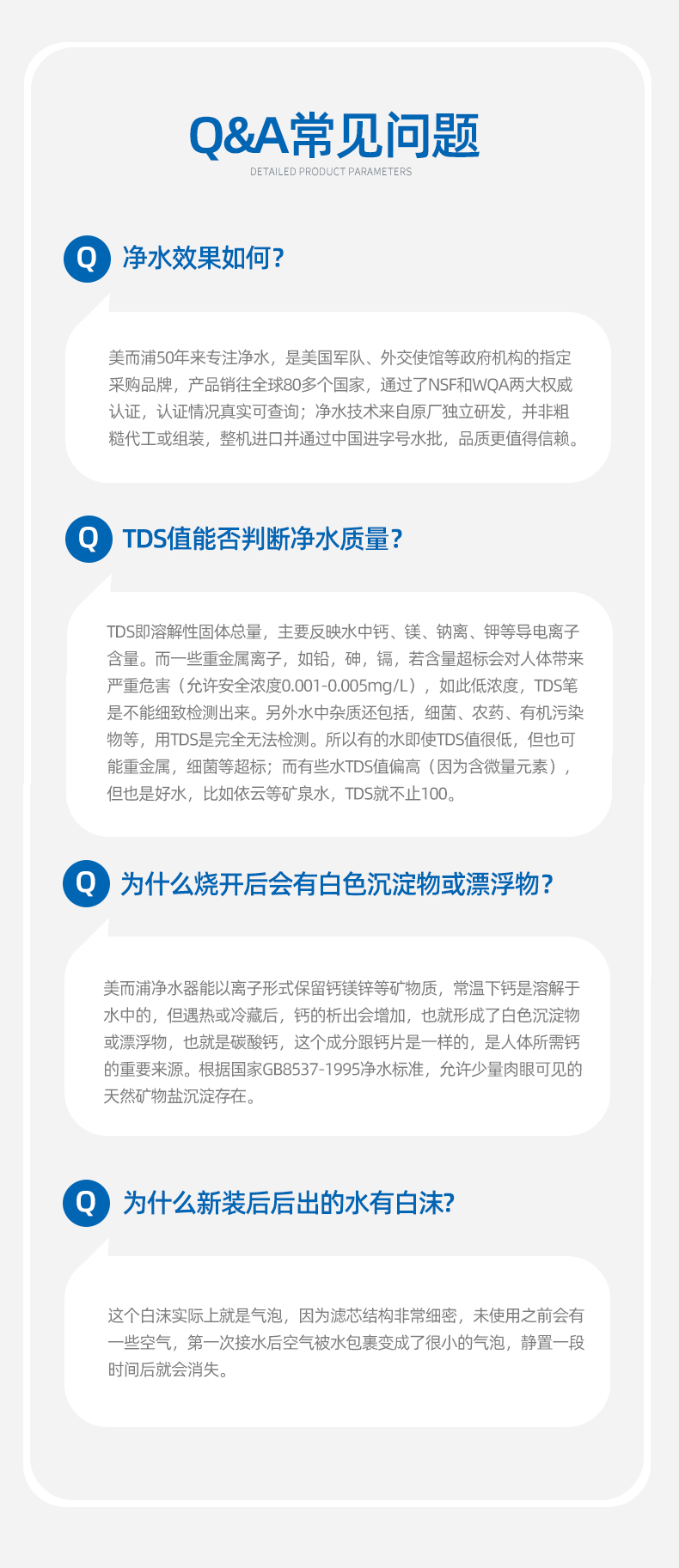 Q&A常见问题

DETAILED PRODUCT PARAMETERS

Q 净水效果如何?

美而浦50年来专注净水，是美国军队、外交使馆等政府机构的指定采购品牌，产品销往全球80多个国家，通过了NSF和WQA两大权威认证，认证情况真实可查询；净水技术来自原厂独立研发，并非粗糙代工或组装，整机进口并通过中国进字号水批，品质更值得信赖。

Q TDS值能否判断净水质量?

TDS即溶解性固体总量，主要反映水中钙、镁、钠离、钾等导电离子含量。而一些重金属离子，如铅，砷，镉，若含量超标会对人体带来严重危害（允许安全浓度0.001-0.005mg/L），如此低浓度，TDS笔是不能细致检测出来。另外水中杂质还包括，细菌、农药、有机污染物等，用TDS是完全无法检测。所以有的水即使TDS值很低，但也可能重金属，细菌等超标；而有些水TDS值偏高（因为含微量元素），但也是好水，比如依云等矿泉水，TDS就不止100。

Q 为什么烧开后会有白色沉淀物或漂浮物?

美而浦净水器能以离子形式保留钙镁锌等矿物质，常温下钙是溶解于水中的，但遇热或冷藏后，钙的析出会增加，也就形成了白色沉淀物或漂浮物，也就是碳酸钙，这个成分跟钙片是一样的，是人体所需钙的重要来源。根据国家GB8537-1995净水标准，允许少量肉眼可见的天然矿物盐沉淀存在。

Q 为什么新装后后出的水有白沫?

这个白沫实际上就是气泡，因为滤芯结构非常细密，未使用之前会有一些空气，第一次接水后空气被水包裹变成了很小的气泡，静置一段时间后就会消失。